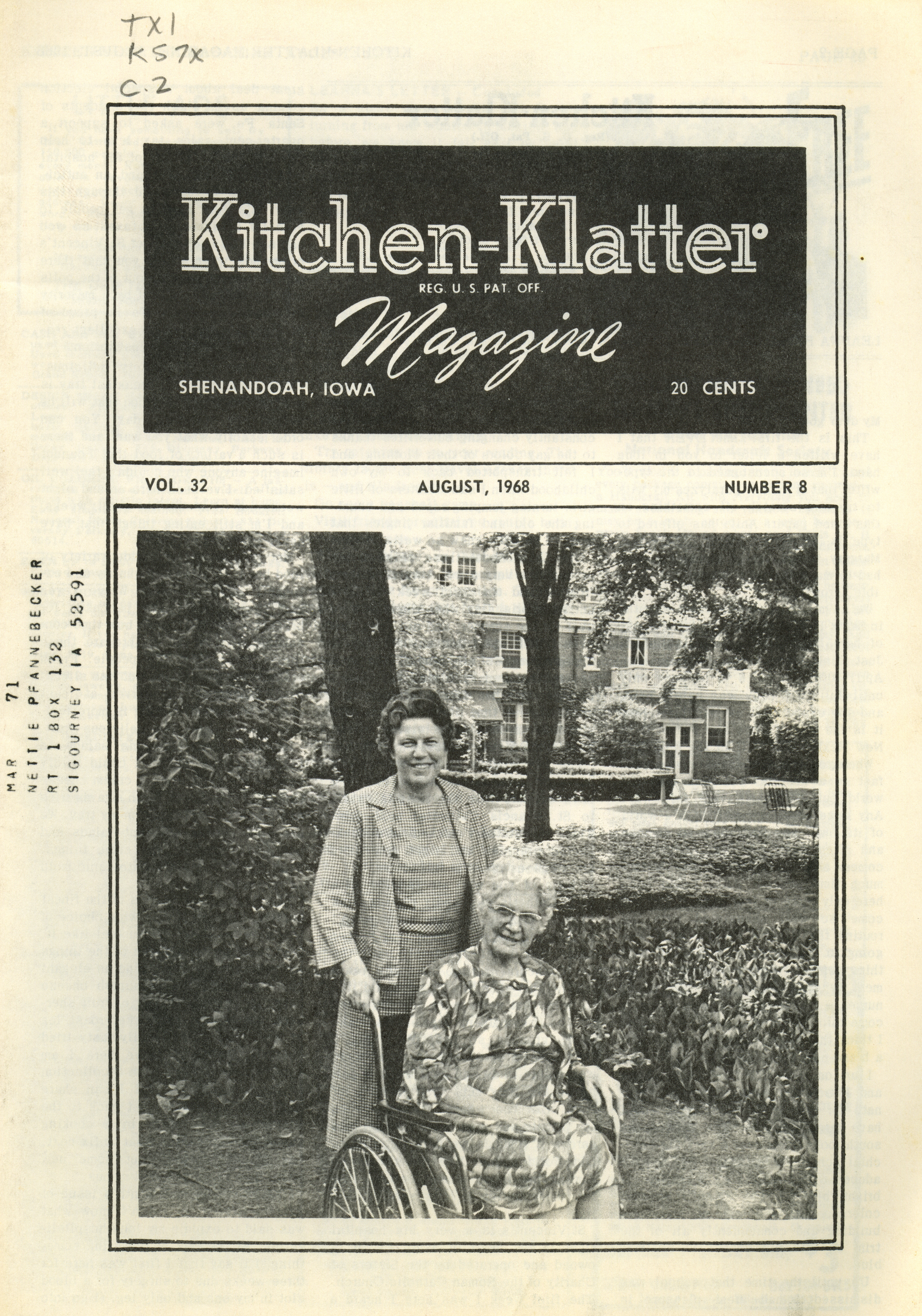 TX1
K57x
C.2

Kitchen-Klatter

REG. U. S. PAT. OFF.

Magazine

SHENANDOAH, IOWA

20 CENTS

VOL. 32

AUGUST, 1968

NUMBER 8

MAR 71
NETTIE PFANNEBECKER
RT 1 BOX 132
SIGOURNEY IA 52591